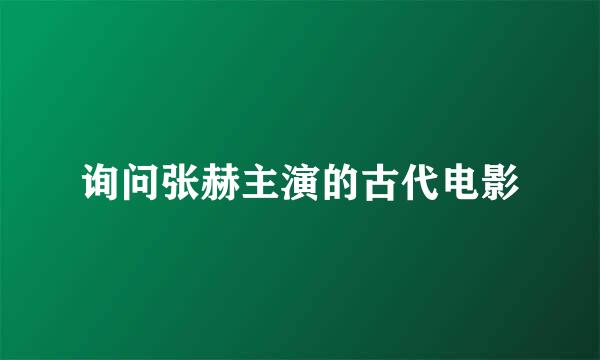 询问张赫主演的古代电影